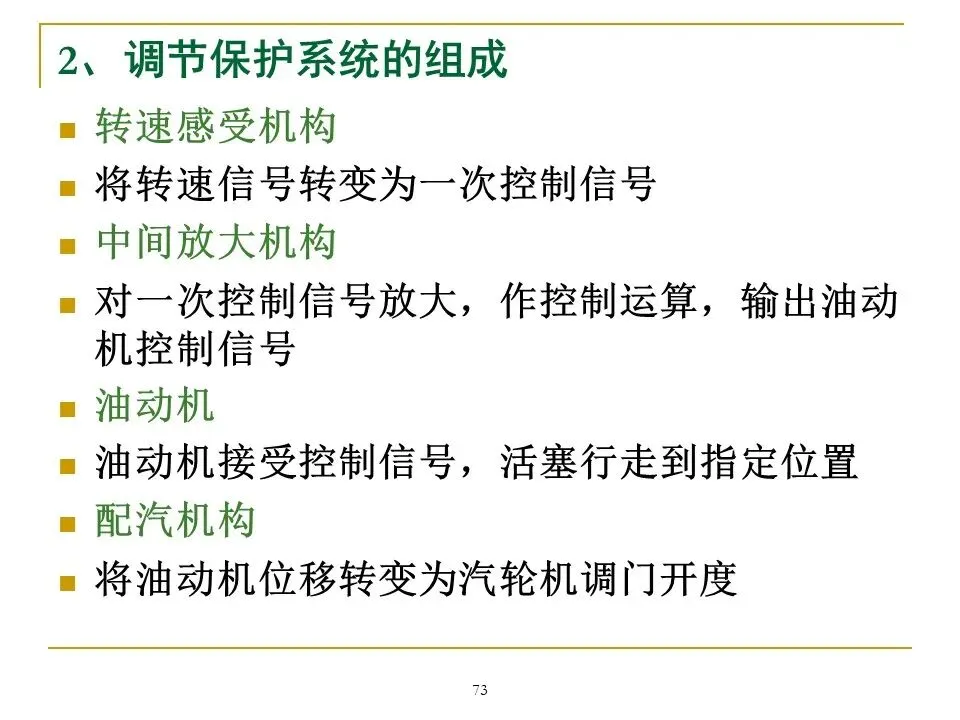 2、调节保护系统的组成

- 转速感受机构
- 将转速信号转变为一次控制信号
- 中间放大机构
- 对一次控制信号放大，作控制运算，输出油动机控制信号
- 油动机
- 油动机接受控制信号，活塞行走到指定位置
- 配汽机构
- 将油动机位移转变为汽轮机调门开度

73